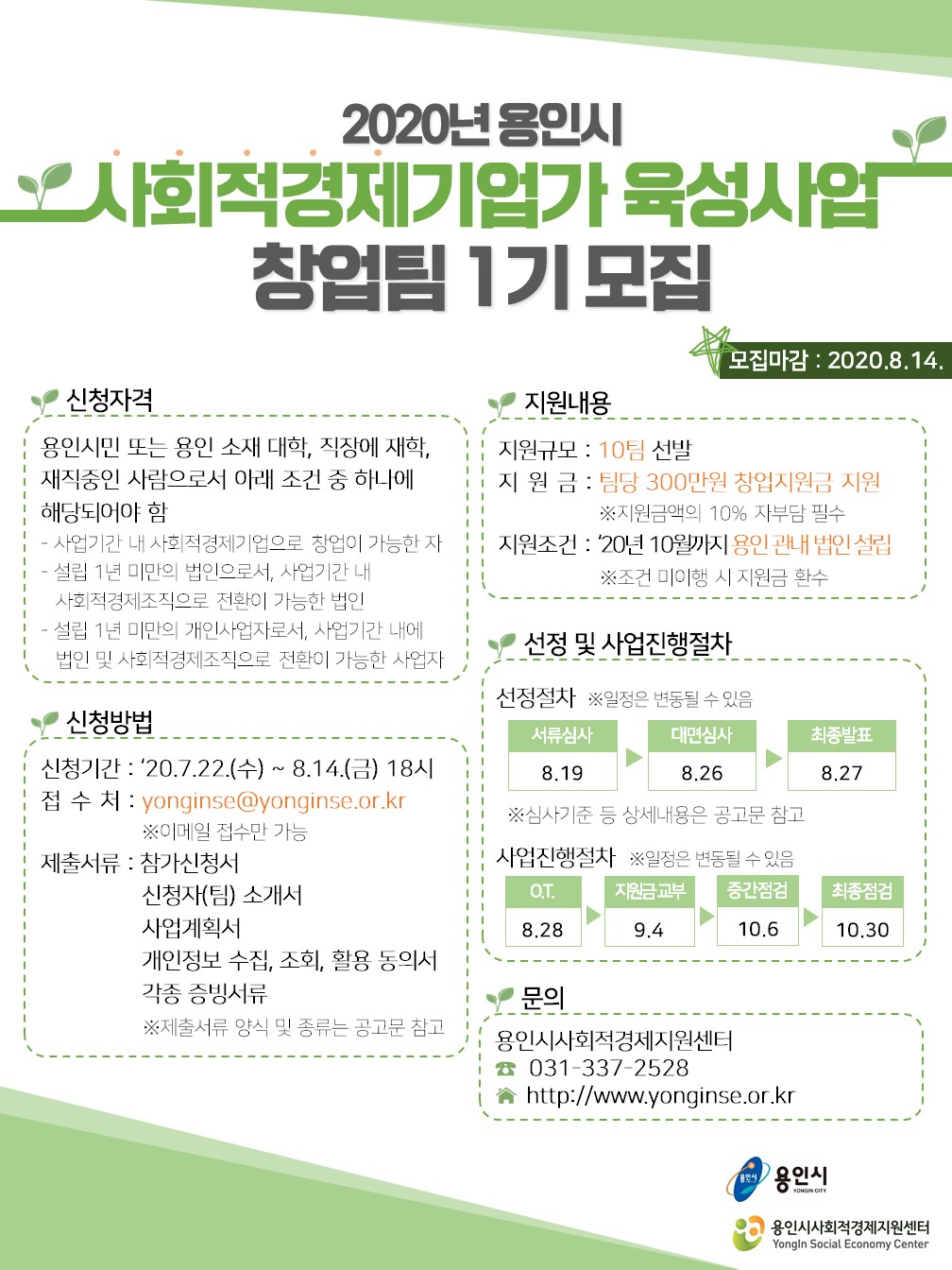 2020년 용인시

사회적경제기업가 육성사업

창업팀 1기 모집

모집마감 : 2020.8.14.

신청자격

용인시민 또는 용인 소재 대학, 직장에 재학, 재직중인 사람으로서 아래 조건 중 하나에 해당되어야 함

- 사업기간 내 사회적경제기업으로 창업이 가능한 자
- 설립 1년 미만의 법인으로서, 사업기간 내 사회적경제조직으로 전환이 가능한 법인
- 설립 1년 미만의 개인사업자로서, 사업기간 내에 법인 및 사회적경제조직으로 전환이 가능한 사업자

신청방법

신청기간 : '20.7.22.(수) ~ 8.14.(금) 18시
접 수 처 : yonginse@yonginse.or.kr
※이메일 접수만 가능
제출서류 : 참가신청서
신청자(팀) 소개서
사업계획서
개인정보 수집, 조회, 활용 동의서
각종 증빙서류
※제출서류 양식 및 종류는 공고문 참고

지원내용

지원규모 : 10팀 선발
지 원 금 : 팀당 300만원 창업지원금 지원
※지원금액의 10% 자부담 필수
지원조건 : '20년 10월까지 용인 관내 법인 설립
※조건 미이행 시 지원금 환수

선정 및 사업진행절차

선정절차 ※일정은 변동될 수 있음

서류심사 8.19
대면심사 8.26
최종발표 8.27

※심사기준 등 상세내용은 공고문 참고

사업진행절차 ※일정은 변동될 수 있음

O.T. 8.28
지원금교부 9.4
중간점검 10.6
최종점검 10.30

문의

용인시사회적경제지원센터
031-337-2528
http://www.yonginse.or.kr

용인시
YONGIN CITY

용인시사회적경제지원센터
YongIn Social Economy Center